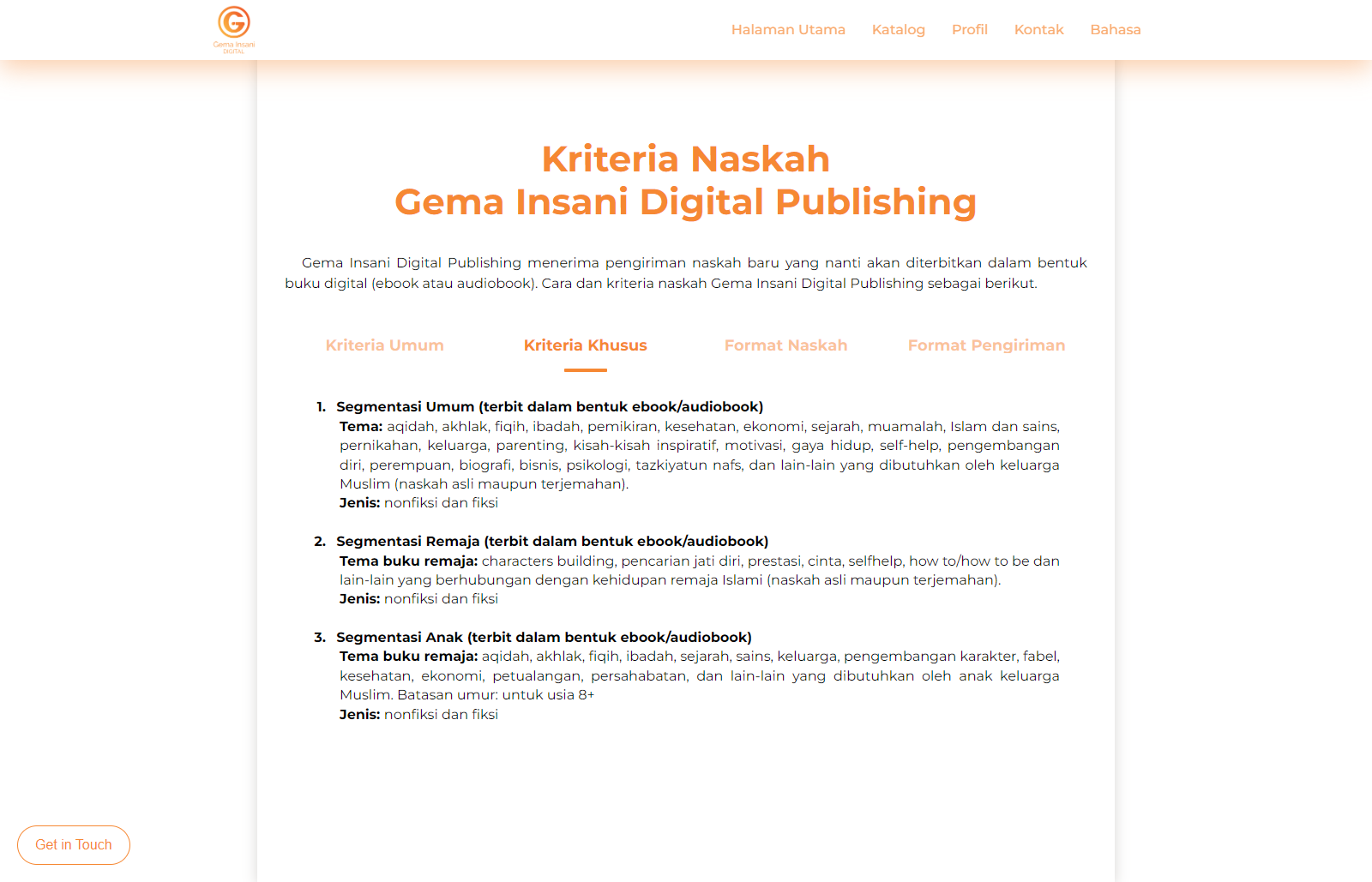 Gema Insani DIGITAL

Halaman Utama Katalog Profil Kontak Bahasa

Kriteria Naskah
Gema Insani Digital Publishing

Gema Insani Digital Publishing menerima pengiriman naskah baru yang nanti akan diterbitkan dalam bentuk buku digital (ebook atau audiobook). Cara dan kriteria naskah Gema Insani Digital Publishing sebagai berikut.

Kriteria Umum Kriteria Khusus Format Naskah Format Pengiriman

1. Segmentasi Umum (terbit dalam bentuk ebook/audiobook)
Tema: aqidah, akhlak, fiqih, ibadah, pemikiran, kesehatan, ekonomi, sejarah, muamalah, Islam dan sains, pernikahan, keluarga, parenting, kisah-kisah inspiratif, motivasi, gaya hidup, self-help, pengembangan diri, perempuan, biografi, bisnis, psikologi, tazkiyatun nafs, dan lain-lain yang dibutuhkan oleh keluarga Muslim (naskah asli maupun terjemahan).
Jenis: nonfiksi dan fiksi

2. Segmentasi Remaja (terbit dalam bentuk ebook/audiobook)
Tema buku remaja: characters building, pencarian jati diri, prestasi, cinta, selfhelp, how to/how to be dan lain-lain yang berhubungan dengan kehidupan remaja Islami (naskah asli maupun terjemahan).
Jenis: nonfiksi dan fiksi

3. Segmentasi Anak (terbit dalam bentuk ebook/audiobook)
Tema buku remaja: aqidah, akhlak, fiqih, ibadah, sejarah, sains, keluarga, pengembangan karakter, fabel, kesehatan, ekonomi, petualangan, persahabatan, dan lain-lain yang dibutuhkan oleh anak keluarga Muslim. Batasan umur: untuk usia 8+
Jenis: nonfiksi dan fiksi

Get in Touch